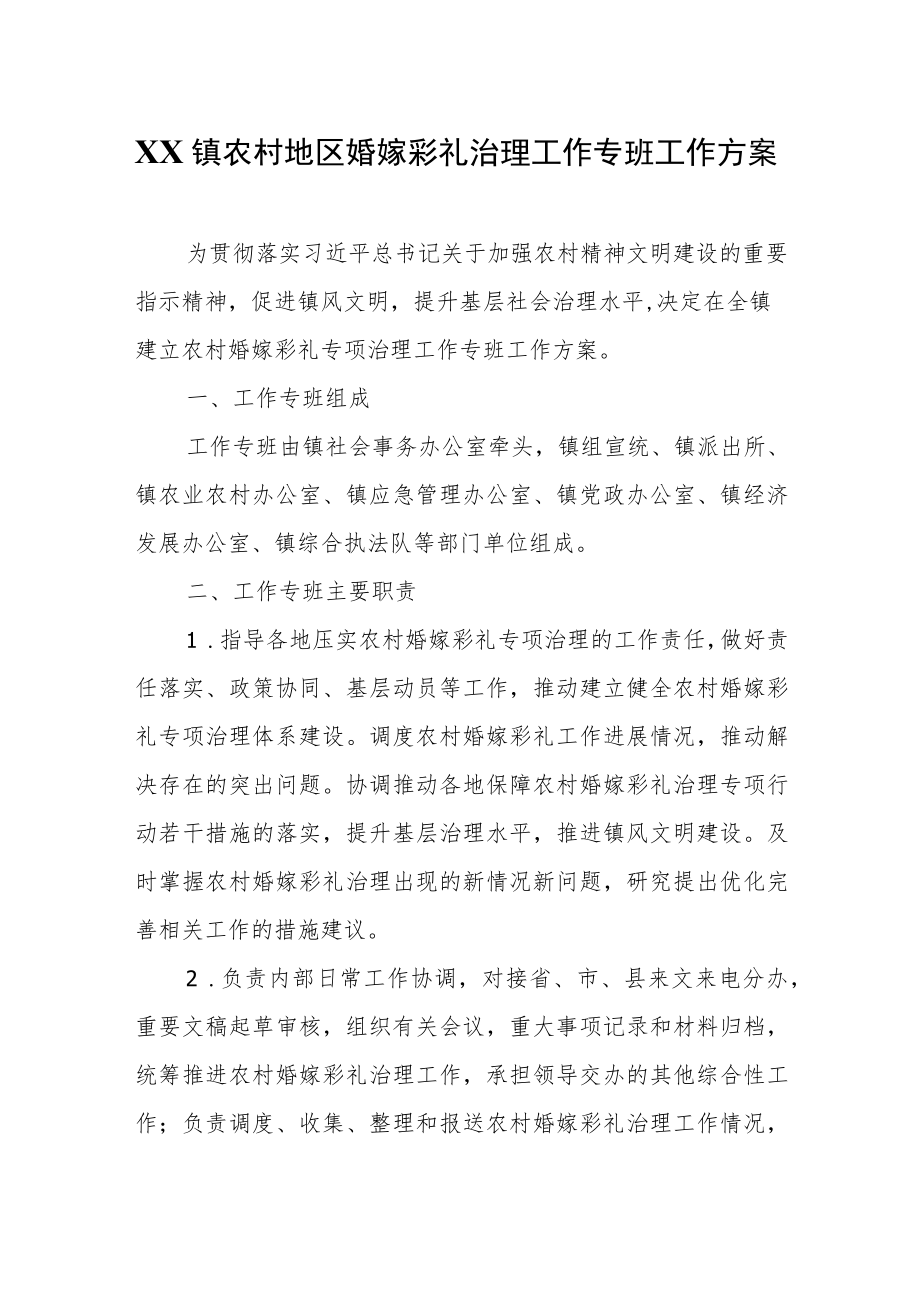 XX镇农村地区婚嫁彩礼治理工作专班工作方案

为贯彻落实习近平总书记关于加强农村精神文明建设的重要指示精神，促进镇风文明，提升基层社会治理水平,决定在全镇建立农村婚嫁彩礼专项治理工作专班工作方案。

一、工作专班组成

工作专班由镇社会事务办公室牵头，镇组宣统、镇派出所、镇农业农村办公室、镇应急管理办公室、镇党政办公室、镇经济发展办公室、镇综合执法队等部门单位组成。

二、工作专班主要职责

1.指导各地压实农村婚嫁彩礼专项治理的工作责任，做好责任落实、政策协同、基层动员等工作，推动建立健全农村婚嫁彩礼专项治理体系建设。调度农村婚嫁彩礼工作进展情况，推动解决存在的突出问题。协调推动各地保障农村婚嫁彩礼治理专项行动若干措施的落实，提升基层治理水平，推进镇风文明建设。及时掌握农村婚嫁彩礼治理出现的新情况新问题，研究提出优化完善相关工作的措施建议。

2.负责内部日常工作协调，对接省、市、县来文来电分办，重要文稿起草审核，组织有关会议，重大事项记录和材料归档，统筹推进农村婚嫁彩礼治理工作，承担领导交办的其他综合性工作；负责调度、收集、整理和报送农村婚嫁彩礼治理工作情况，